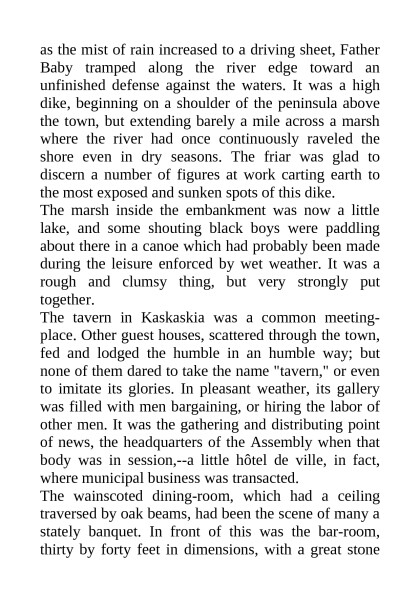 as the mist of rain increased to a driving sheet, Father Baby tramped along the river edge toward an unfinished defense against the waters. It was a high dike, beginning on a shoulder of the peninsula above the town, but extending barely a mile across a marsh where the river had once continuously raveled the shore even in dry seasons. The friar was glad to discern a number of figures at work carting earth to the most exposed and sunken spots of this dike.

The marsh inside the embankment was now a little lake, and some shouting black boys were paddling about there in a canoe which had probably been made during the leisure enforced by wet weather. It was a rough and clumsy thing, but very strongly put together.

The tavern in Kaskaskia was a common meeting-place. Other guest houses, scattered through the town, fed and lodged the humble in an humble way; but none of them dared to take the name "tavern," or even to imitate its glories. In pleasant weather, its gallery was filled with men bargaining, or hiring the labor of other men. It was the gathering and distributing point of news, the headquarters of the Assembly when that body was in session,--a little hôtel de ville, in fact, where municipal business was transacted.

The wainscoted dining-room, which had a ceiling traversed by oak beams, had been the scene of many a stately banquet. In front of this was the bar-room, thirty by forty feet in dimensions, with a great stone